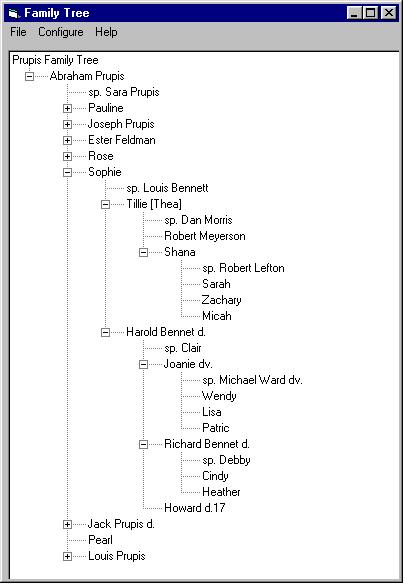 Family Tree

File Configure Help

Prupis Family Tree
Abraham Prupis
sp. Sara Prupis
Pauline
Joseph Prupis
Ester Feldman
Rose
Sophie
sp. Louis Bennett
Tillie [Thea]
sp. Dan Morris
Robert Meyerson
Shana
sp. Robert Lefton
Sarah
Zachary
Micah
Harold Bennet d.
sp. Clair
Joanie dv.
sp. Michael Ward dv.
Wendy
Lisa
Patric
Richard Bennet d.
sp. Debby
Cindy
Heather
Howard d.17
Jack Prupis d.
Pearl
Louis Prupis